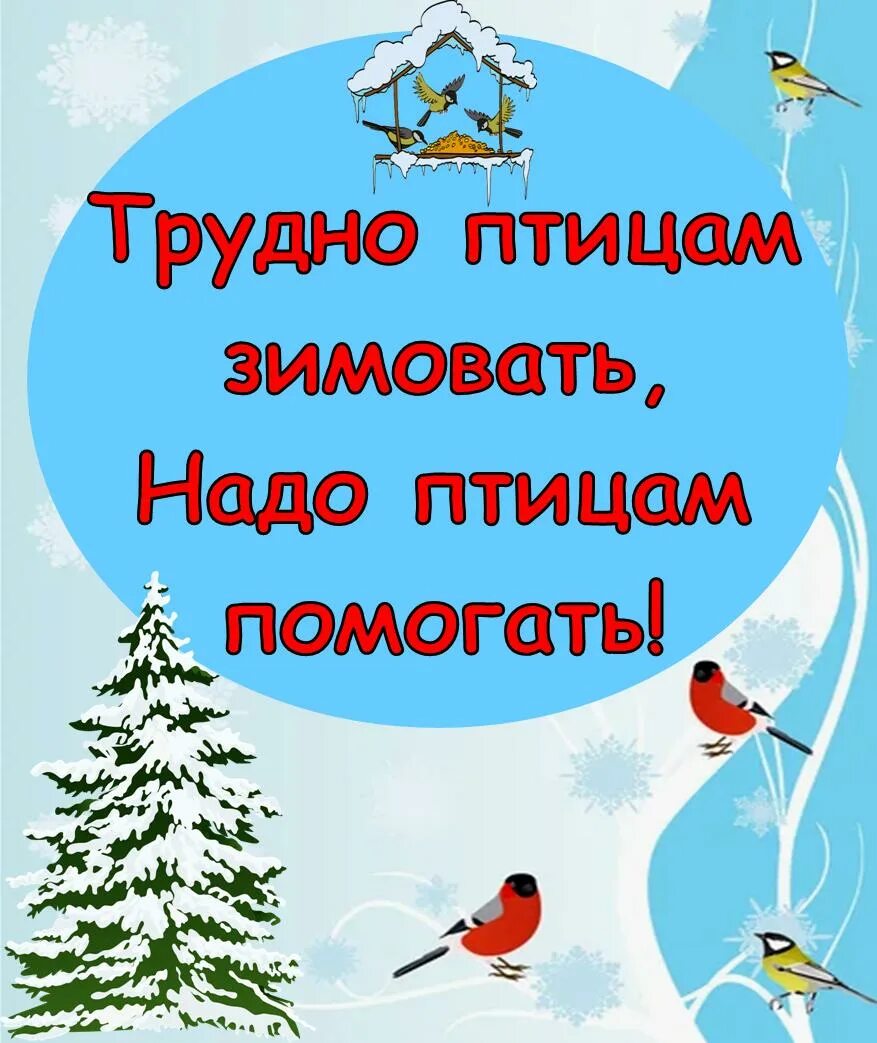 Трудно птицам зимовать,
Надо птицам помогать!